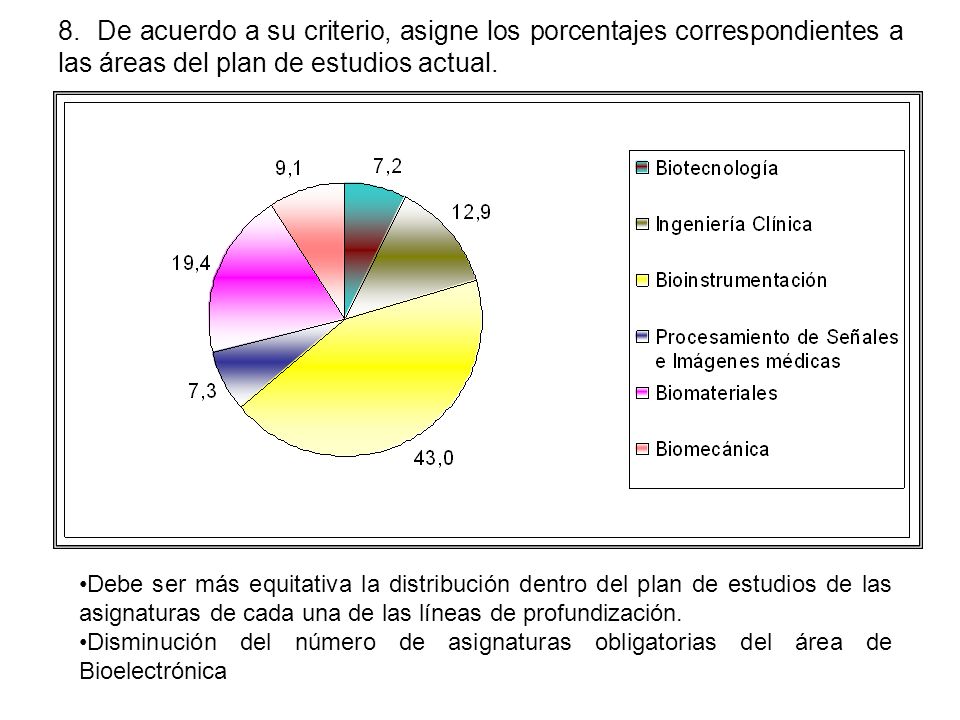 8. De acuerdo a su criterio, asigne los porcentajes correspondientes a las áreas del plan de estudios actual.

9,1
7,2
12,9
19,4
7,3
43,0

Biotecnología
Ingeniería Clínica
Bioinstrumentación
Procesamiento de Señales e Imágenes médicas
Biomateriales
Biomecánica

•Debe ser más equitativa la distribución dentro del plan de estudios de las asignaturas de cada una de las líneas de profundización.
•Disminución del número de asignaturas obligatorias del área de Bioelectrónica